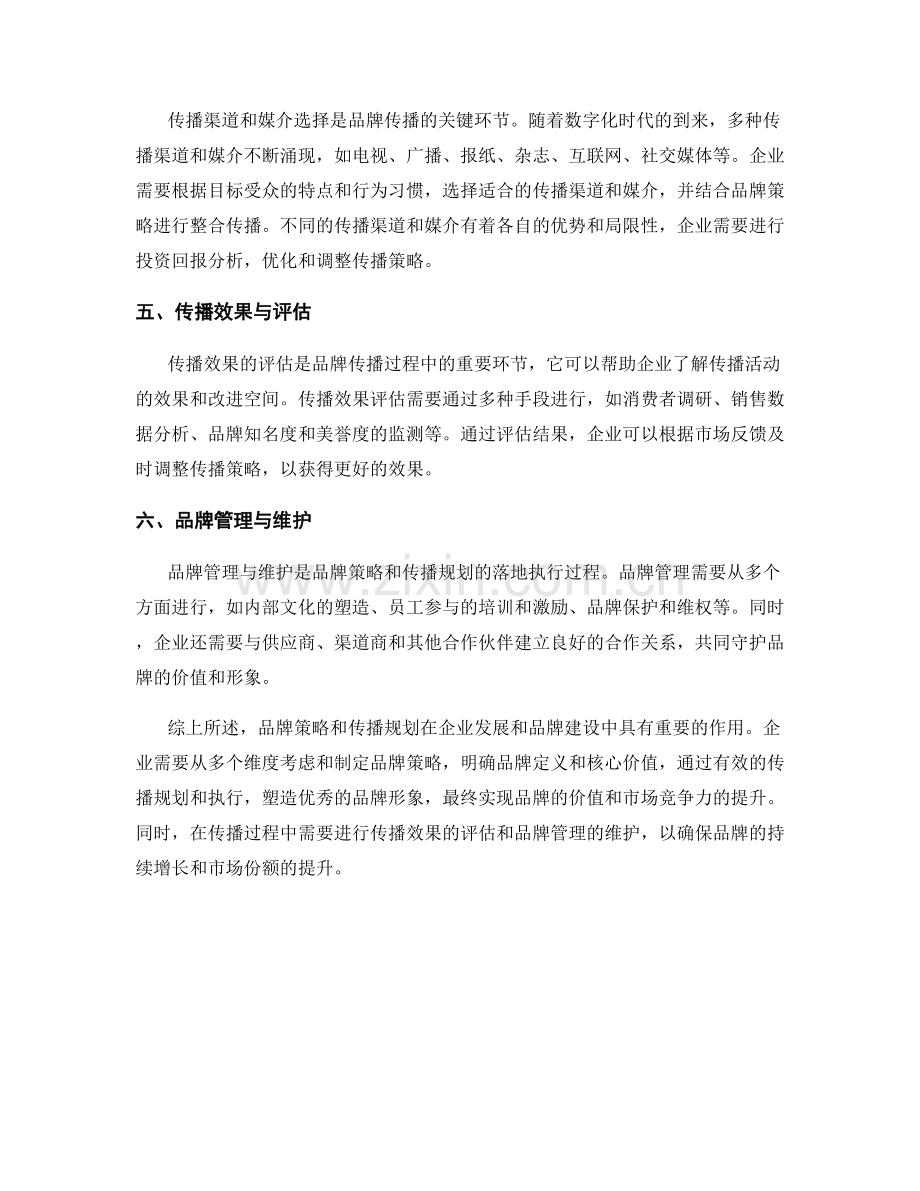 传播渠道和媒介选择是品牌传播的关键环节。随着数字化时代的到来，多种传播渠道和媒介不断涌现，如电视、广播、报纸、杂志、互联网、社交媒体等。企业需要根据目标受众的特点和行为习惯，选择适合的传播渠道和媒介，并结合品牌策略进行整合传播。不同的传播渠道和媒介有着各自的优势和局限性，企业需要进行投资回报分析，优化和调整传播策略。

五、传播效果与评估

传播效果的评估是品牌传播过程中的重要环节，它可以帮助企业了解传播活动的效果和改进空间。传播效果评估需要通过多种手段进行，如消费者调研、销售数据分析、品牌知名度和美誉度的监测等。通过评估结果，企业可以根据市场反馈及时调整传播策略，以获得更好的效果。

六、品牌管理与维护

品牌管理与维护是品牌策略和传播规划的落地执行过程。品牌管理需要从多个方面进行，如内部文化的塑造、员工参与的培训和激励、品牌保护和维权等。同时，企业还需要与供应商、渠道商和其他合作伙伴建立良好的合作关系，共同守护品牌的价值和形象。

综上所述，品牌策略和传播规划在企业发展和品牌建设中具有重要的作用。企业需要从多个维度考虑和制定品牌策略，明确品牌定义和核心价值，通过有效的传播规划和执行，塑造优秀的品牌形象，最终实现品牌的价值和市场竞争力的提升。同时，在传播过程中需要进行传播效果的评估和品牌管理的维护，以确保品牌的持续增长和市场份额的提升。

www.zixin.com.cn